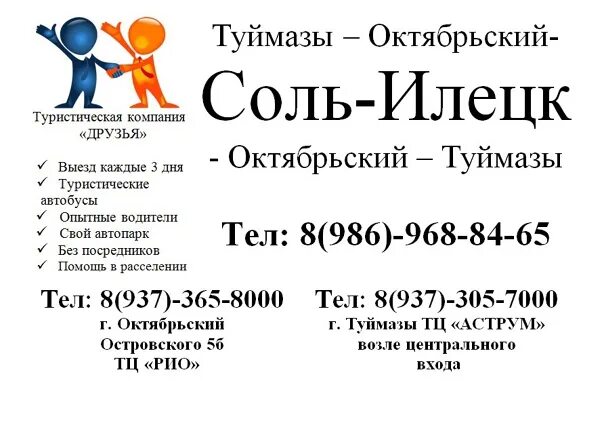 Туристическая компания «ДРУЗЬЯ»

✓ Выезд каждые 3 дня
✓ Туристические автобусы
✓ Опытные водители
✓ Свой автопарк
✓ Без посредников
✓ Помощь в расселении

Туймазы – Октябрьский-
Соль-Илецк
- Октябрьский – Туймазы

Тел: 8(986)-968-84-65

Тел: 8(937)-365-8000
г. Октябрьский
Островского 5б
ТЦ «РИО»

Тел: 8(937)-305-7000
г. Туймазы ТЦ «АСТРУМ»
возле центрального входа